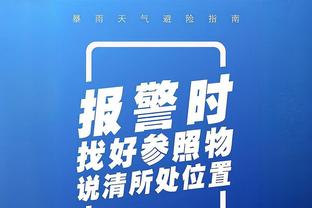 暴雨天气避险指南

报警时
找好参照物
说清所处位置